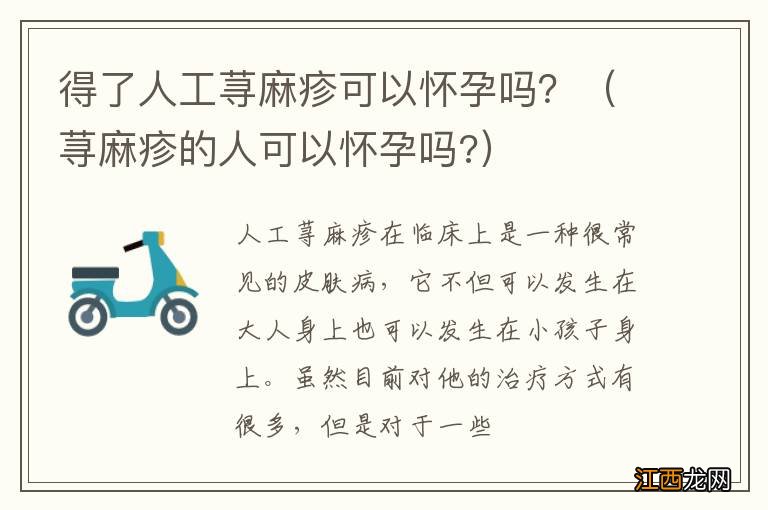 得了人工荨麻疹可以怀孕吗？（荨麻疹的人可以怀孕吗?)

人工荨麻疹在临床上是一种很常见的皮肤病，它不但可以发生在大人身上也可以发生在小孩子身上。虽然目前对他的治疗方式有很多，但是对于一些

江西龙网